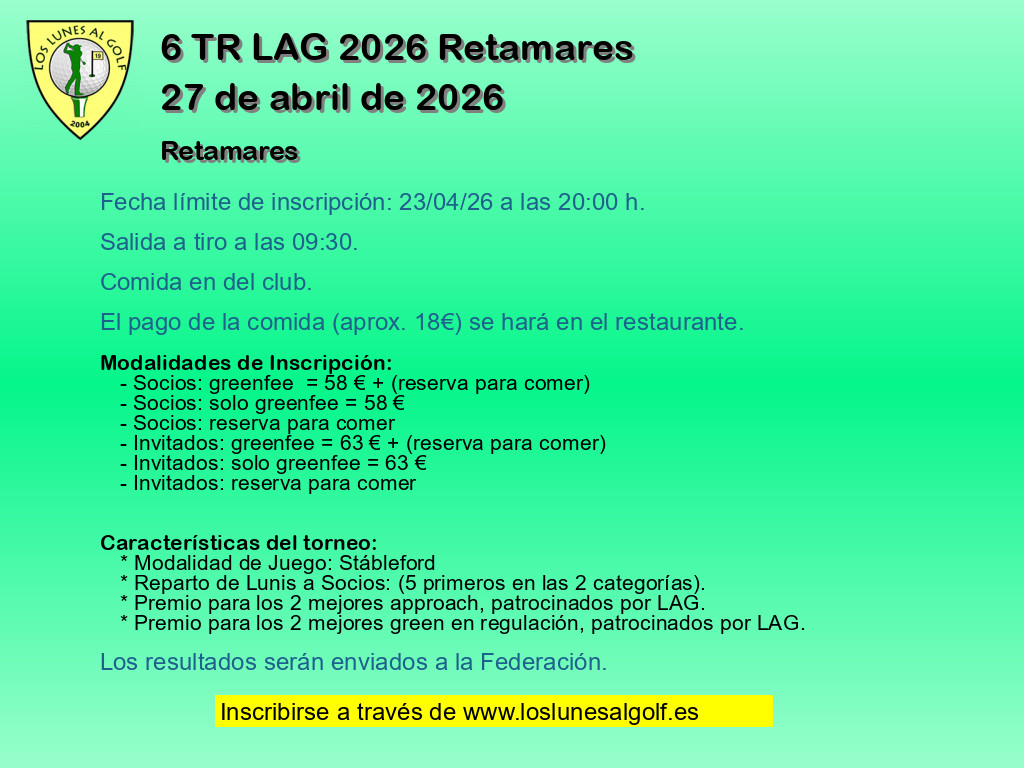 LOS LUNES AL GOLF
2004

6 TR LAG 2026 Retamares
27 de abril de 2026

Retamares

Fecha límite de inscripción: 23/04/26 a las 20:00 h.

Salida a tiro a las 09:30.

Comida en del club.

El pago de la comida (aprox. 18€) se hará en el restaurante.

Modalidades de Inscripción:
- Socios: greenfee = 58 € + (reserva para comer)
- Socios: solo greenfee = 58 €
- Socios: reserva para comer
- Invitados: greenfee = 63 € + (reserva para comer)
- Invitados: solo greenfee = 63 €
- Invitados: reserva para comer

Características del torneo:
* Modalidad de Juego: Stábleford
* Reparto de Lunis a Socios: (5 primeros en las 2 categorías).
* Premio para los 2 mejores approach, patrocinados por LAG.
* Premio para los 2 mejores green en regulación, patrocinados por LAG.

Los resultados serán enviados a la Federación.

Inscribirse a través de www.loslunesalgolf.es